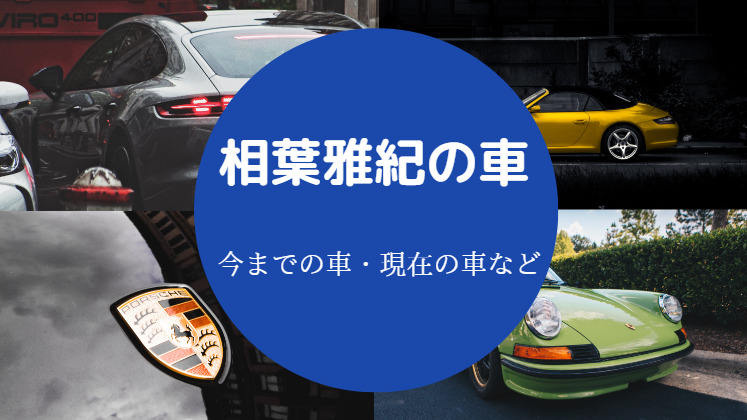 VIRO 400

相葉雅紀の車

今までの車・現在の車など

PORSCHE